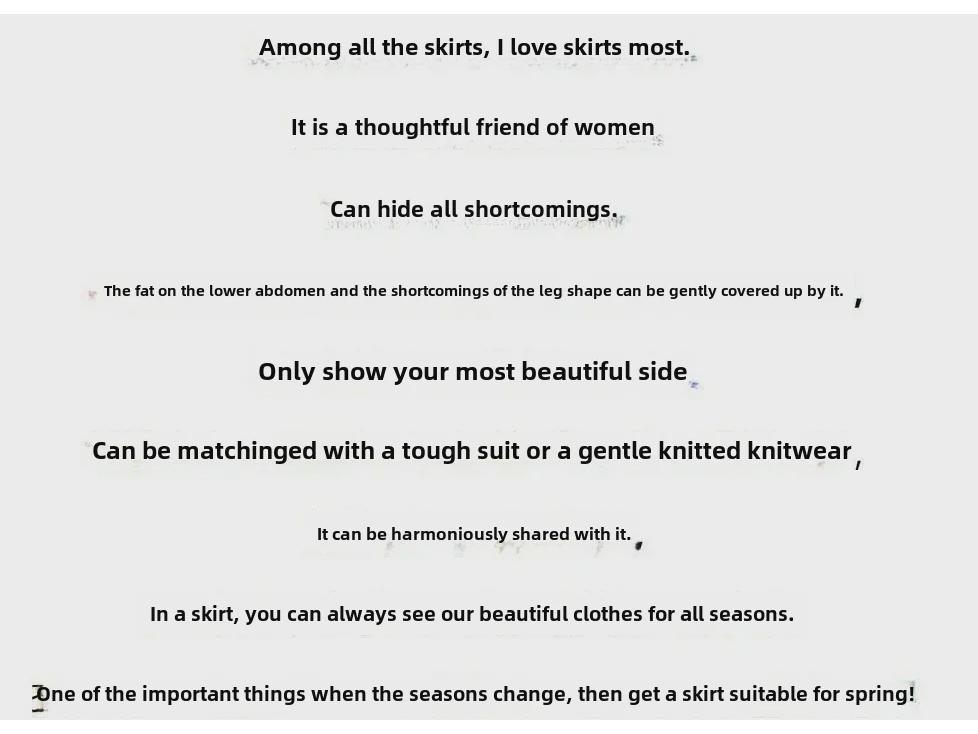 Among all the skirts, I love skirts most.

It is a thoughtful friend of women

Can hide all shortcomings.

The fat on the lower abdomen and the shortcomings of the leg shape can be gently covered up by it. ,

Only show your most beautiful side

Can be matchinged with a tough suit or a gentle knitted knitwear ,

It can be harmoniously shared with it. ,

In a skirt, you can always see our beautiful clothes for all seasons.

One of the important things when the seasons change, then get a skirt suitable for spring!